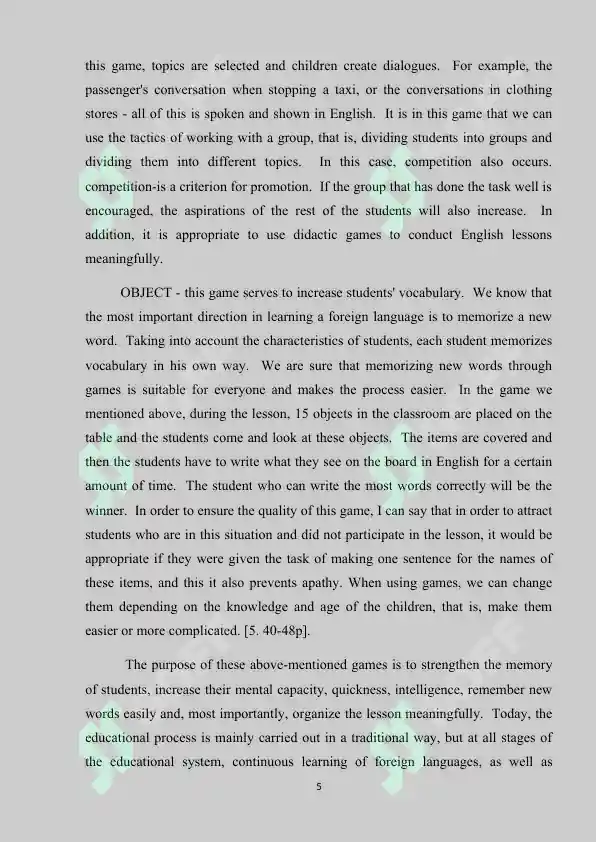 this game, topics are selected and children create dialogues. For example, the passenger's conversation when stopping a taxi, or the conversations in clothing stores - all of this is spoken and shown in English. It is in this game that we can use the tactics of working with a group, that is, dividing students into groups and dividing them into different topics. In this case, competition also occurs. competition-is a criterion for promotion. If the group that has done the task well is encouraged, the aspirations of the rest of the students will also increase. In addition, it is appropriate to use didactic games to conduct English lessons meaningfully.

OBJECT - this game serves to increase students' vocabulary. We know that the most important direction in learning a foreign language is to memorize a new word. Taking into account the characteristics of students, each student memorizes vocabulary in his own way. We are sure that memorizing new words through games is suitable for everyone and makes the process easier. In the game we mentioned above, during the lesson, 15 objects in the classroom are placed on the table and the students come and look at these objects. The items are covered and then the students have to write what they see on the board in English for a certain amount of time. The student who can write the most words correctly will be the winner. In order to ensure the quality of this game, I can say that in order to attract students who are in this situation and did not participate in the lesson, it would be appropriate if they were given the task of making one sentence for the names of these items, and this it also prevents apathy. When using games, we can change them depending on the knowledge and age of the children, that is, make them easier or more complicated. [5. 40-48p].

The purpose of these above-mentioned games is to strengthen the memory of students, increase their mental capacity, quickness, intelligence, remember new words easily and, most importantly, organize the lesson meaningfully. Today, the educational process is mainly carried out in a traditional way, but at all stages of the educational system, continuous learning of foreign languages, as well as

5